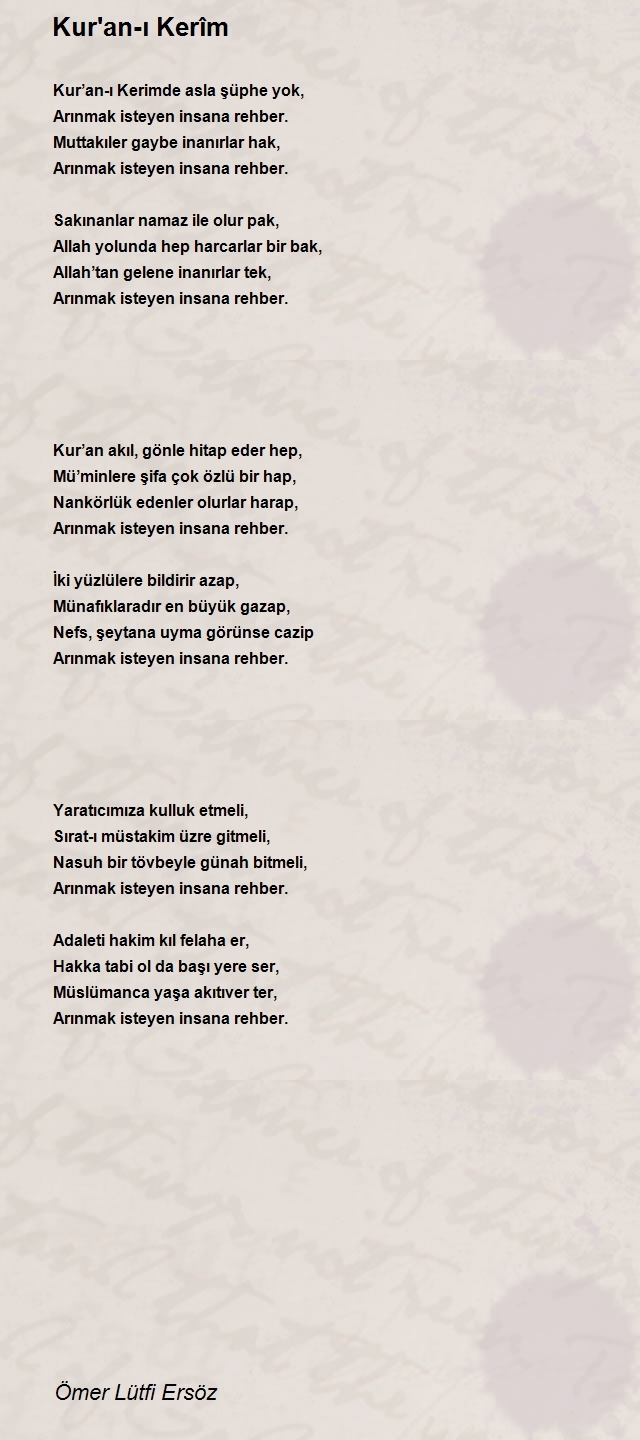 Kur'an-ı Kerîm

Kur’an-ı Kerimde asla şüphe yok,
Arınmak isteyen insana rehber.
Muttakıler gaybe inanırlar hak,
Arınmak isteyen insana rehber.

Sakınanlar namaz ile olur pak,
Allah yolunda hep harcarlar bir bak,
Allah’tan gelene inanırlar tek,
Arınmak isteyen insana rehber.

Kur’an akıl, gönle hitap eder hep,
Mü’minlere şifa çok özlü bir hap,
Nankörlük edenler olurlar harap,
Arınmak isteyen insana rehber.

İki yüzlülere bildirir azap,
Münafıklaradır en büyük gazap,
Nefs, şeytana uyma görünse cazip
Arınmak isteyen insana rehber.

Yaratıcımıza kulluk etmeli,
Sırat-ı müstakim üzre gitmeli,
Nasuh bir tövbeyle günah bitmeli,
Arınmak isteyen insana rehber.

Adaleti hakim kıl felaha er,
Hakka tabi ol da başı yere ser,
Müslümanca yaşa akıtıver ter,
Arınmak isteyen insana rehber.

Ömer Lütfi Ersöz